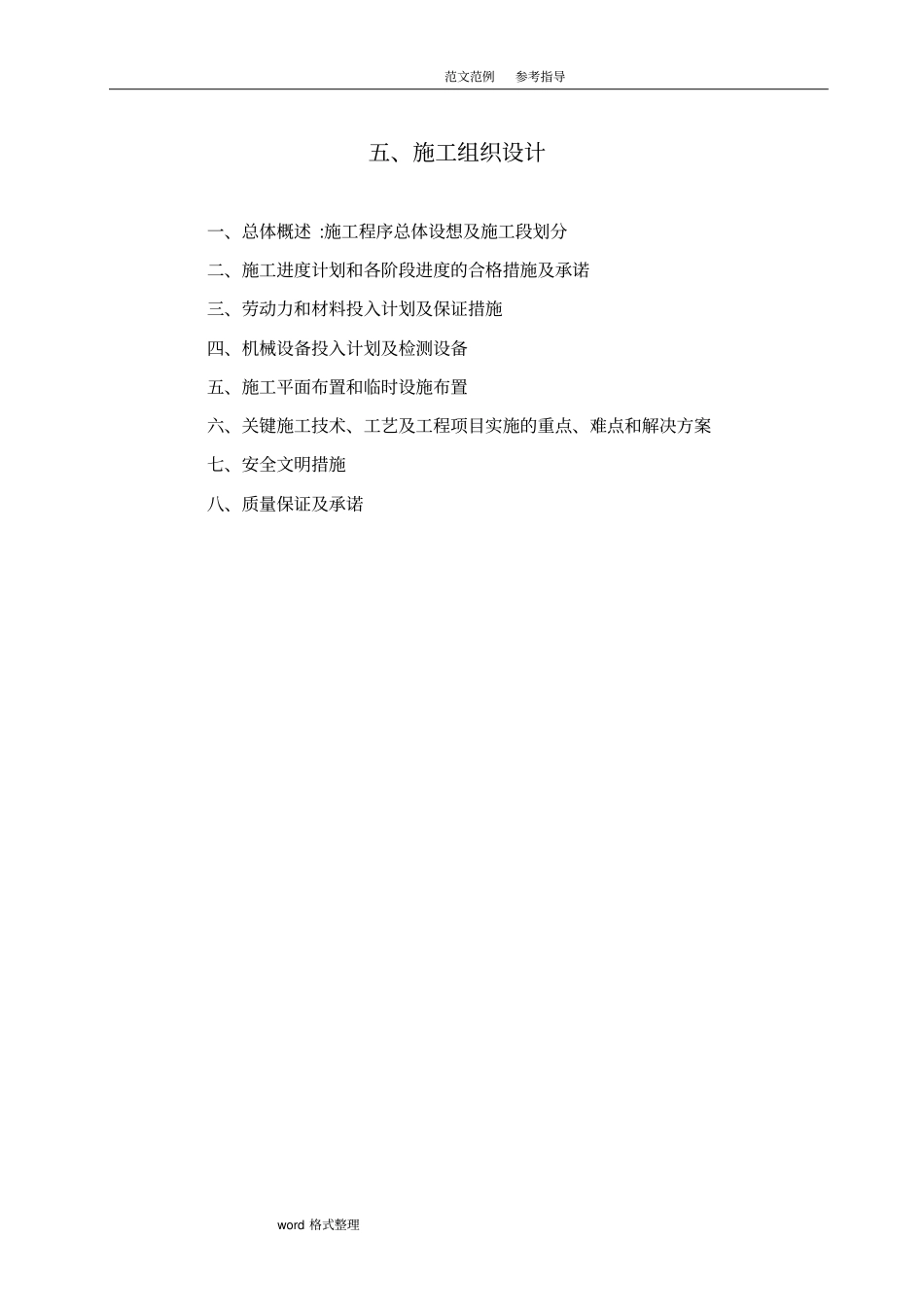 范文范例　参考指导

五、施工组织设计

一、总体概述 :施工程序总体设想及施工段划分

二、施工进度计划和各阶段进度的合格措施及承诺

三、劳动力和材料投入计划及保证措施

四、机械设备投入计划及检测设备

五、施工平面布置和临时设施布置

六、关键施工技术、工艺及工程项目实施的重点、难点和解决方案

七、安全文明措施

八、质量保证及承诺

word 格式整理